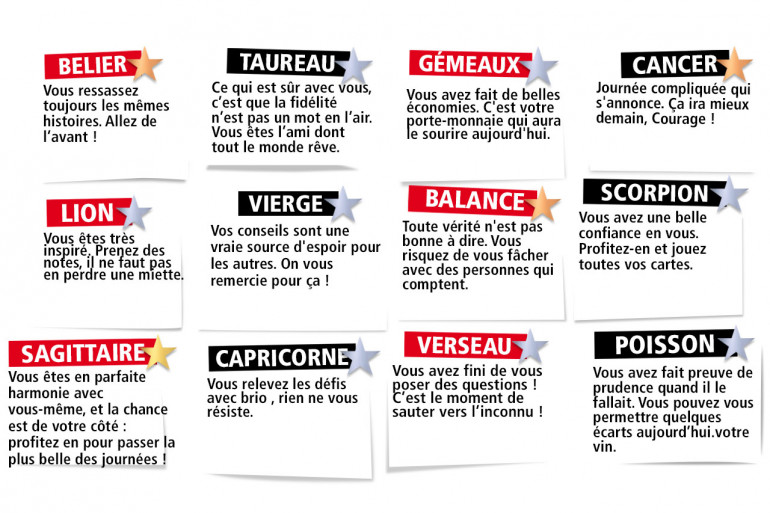 BELIER
Vous ressassez toujours les mêmes histoires. Allez de l'avant !

TAUREAU
Ce qui est sûr avec vous, c'est que la fidélité n'est pas un mot en l'air. Vous êtes l'ami dont tout le monde rêve.

GÉMEAUX
Vous avez fait de belles économies. C'est votre porte-monnaie qui aura le sourire aujourd'hui.

CANCER
Journée compliquée qui s'annonce. Ça ira mieux demain, Courage !

LION
Vous êtes très inspiré, Prenez des notes, il ne faut pas en perdre une miette.

VIERGE
Vos conseils sont une vraie source d'espoir pour les autres. On vous remercie pour ça !

BALANCE
Toute vérité n'est pas bonne à dire. Vous risquez de vous fâcher avec des personnes qui comptent.

SCORPION
Vous avez une belle confiance en vous. Profitez-en et jouez toutes vos cartes.

SAGITTAIRE
Vous êtes en parfaite harmonie avec vous-même, et la chance est de votre côté : profitez en pour passer la plus belle des journées !

CAPRICORNE
Vous relevez les défis avec brio , rien ne vous résiste.

VERSEAU
Vous avez fini de vous poser des questions ! C'est le moment de sauter vers l'inconnu !

POISSON
Vous avez fait preuve de prudence quand il le fallait. Vous pouvez vous permettre quelques écarts aujourd'hui.votre vin.